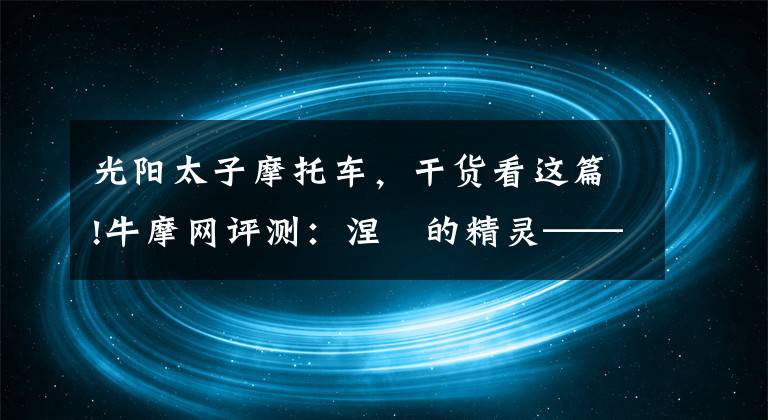 光阳太子摩托车，干货看这篇!牛摩网评测：涅　的精灵——